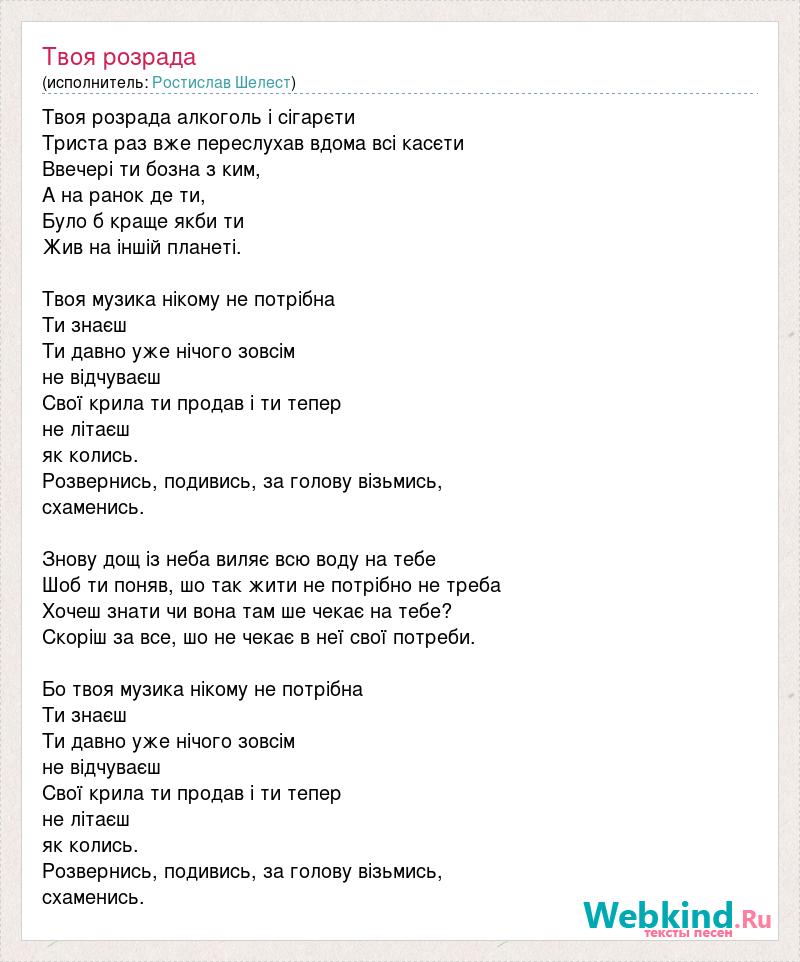 Твоя розрада
(исполнитель: Ростислав Шелест)

Твоя розрада алкоголь і сігарєти
Триста раз вже переслухав вдома всі касєти
Ввечері ти бозна з ким,
А на ранок де ти,
Було б краще якби ти
Жив на іншій планеті.

Твоя музика нікому не потрібна
Ти знаєш
Ти давно уже нічого зовсім
не відчуваєш
Свої крила ти продав і ти тепер
не літаєш
як колись.
Розвернись, подивись, за голову візьмись,
схаменись.

Знову дощ із неба виляє всю воду на тебе
Шоб ти поняв, шо так жити не потрібно не треба
Хочеш знати чи вона там ше чекає на тебе?
Скоріш за все, шо не чекає в неї свої потреби.

Бо твоя музика нікому не потрібна
Ти знаєш
Ти давно уже нічого зовсім
не відчуваєш
Свої крила ти продав і ти тепер
не літаєш
як колись.
Розвернись, подивись, за голову візьмись,
схаменись.

Webkind.Ru
тексты песен